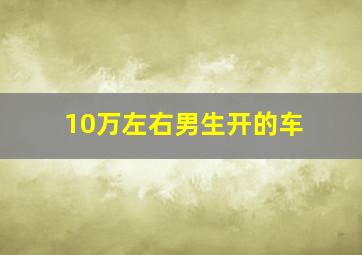 10万左右男生开的车